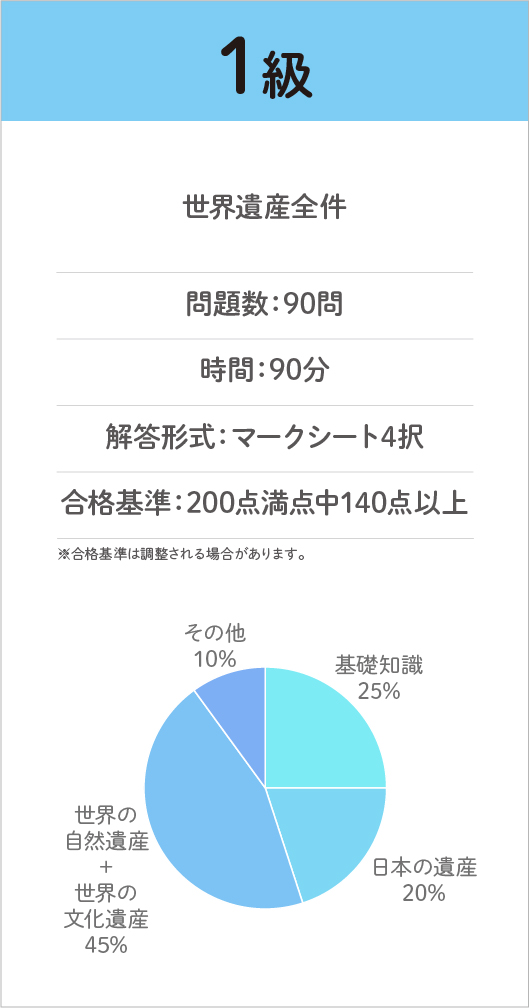 1級

世界遺産全件

問題数：90問

時間：90分

解答形式：マークシート4択

合格基準：200点満点中140点以上

※合格基準は調整される場合があります。

その他
10%

基礎知識
25%

日本の遺産
20%

世界の
自然遺産
+
世界の
文化遺産
45%